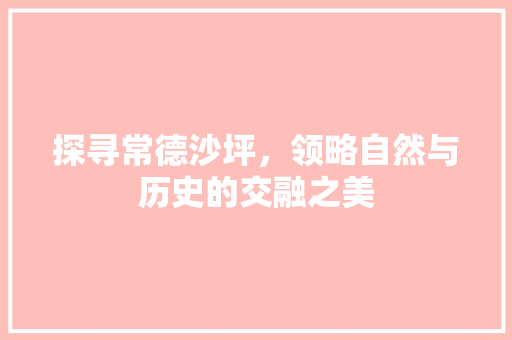 探寻常德沙坪，领略自然与历史的交融之美